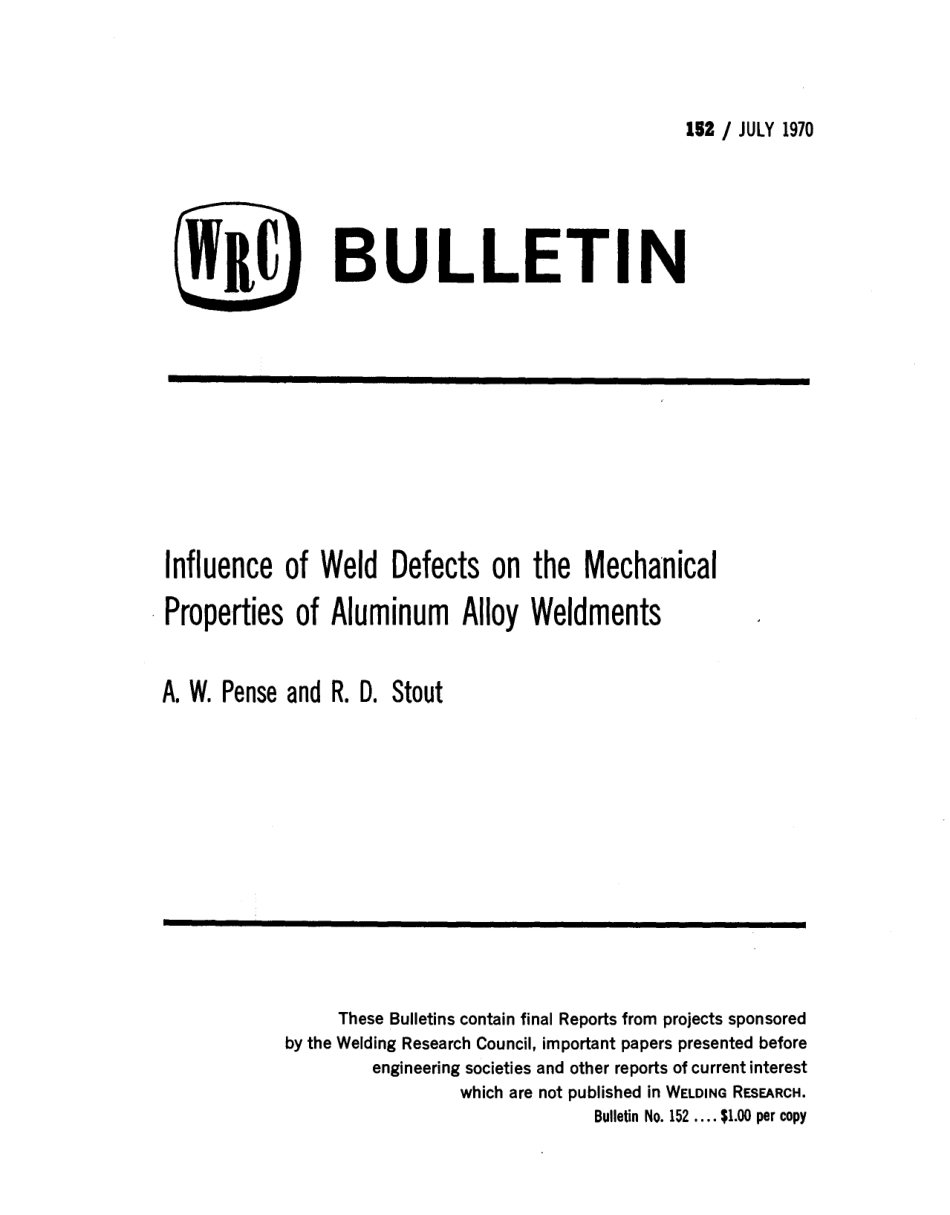 152 / JULY 1970

WRC BULLETIN

Influence of Weld Defects on the Mechanical Properties of Aluminum Alloy Weldments

A. W. Pense and R. D. Stout

These Bulletins contain final Reports from projects sponsored by the Welding Research Council, important papers presented before engineering societies and other reports of current interest which are not published in WELDING RESEARCH.
Bulletin No. 152 .... $1.00 per copy